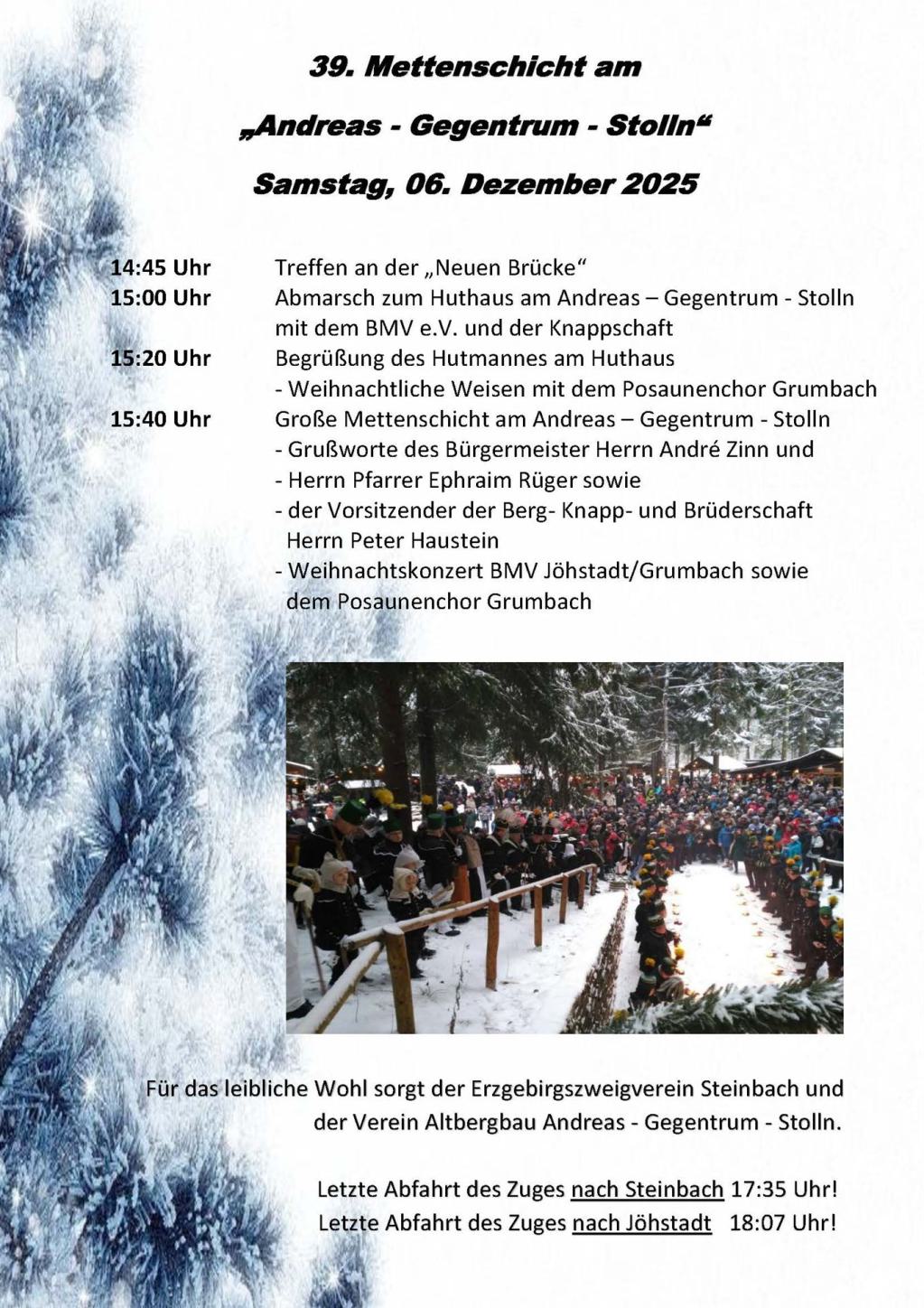 39. Mettenschicht am

„Andreas - Gegentrum - Stolln“

Samstag, 06. Dezember 2025

14:45 Uhr Treffen an der „Neuen Brücke“
15:00 Uhr Abmarsch zum Huthaus am Andreas – Gegentrum - Stolln mit dem BMV e.V. und der Knappschaft
15:20 Uhr Begrüßung des Hutmannes am Huthaus
- Weihnachtliche Weisen mit dem Posaunenchor Grumbach
15:40 Uhr Große Mettenschicht am Andreas – Gegentrum - Stolln
- Grußworte des Bürgermeister Herrn André Zinn und
- Herrn Pfarrer Ephraim Rüger sowie
- der Vorsitzender der Berg- Knapp- und Brüderschaft Herrn Peter Haustein
- Weihnachtskonzert BMV Jöhstadt/Grumbach sowie dem Posaunenchor Grumbach

Für das leibliche Wohl sorgt der Erzgebirgszweigverein Steinbach und der Verein Altbergbau Andreas - Gegentrum - Stolln.

Letzte Abfahrt des Zuges nach Steinbach 17:35 Uhr!
Letzte Abfahrt des Zuges nach Jöhstadt 18:07 Uhr!